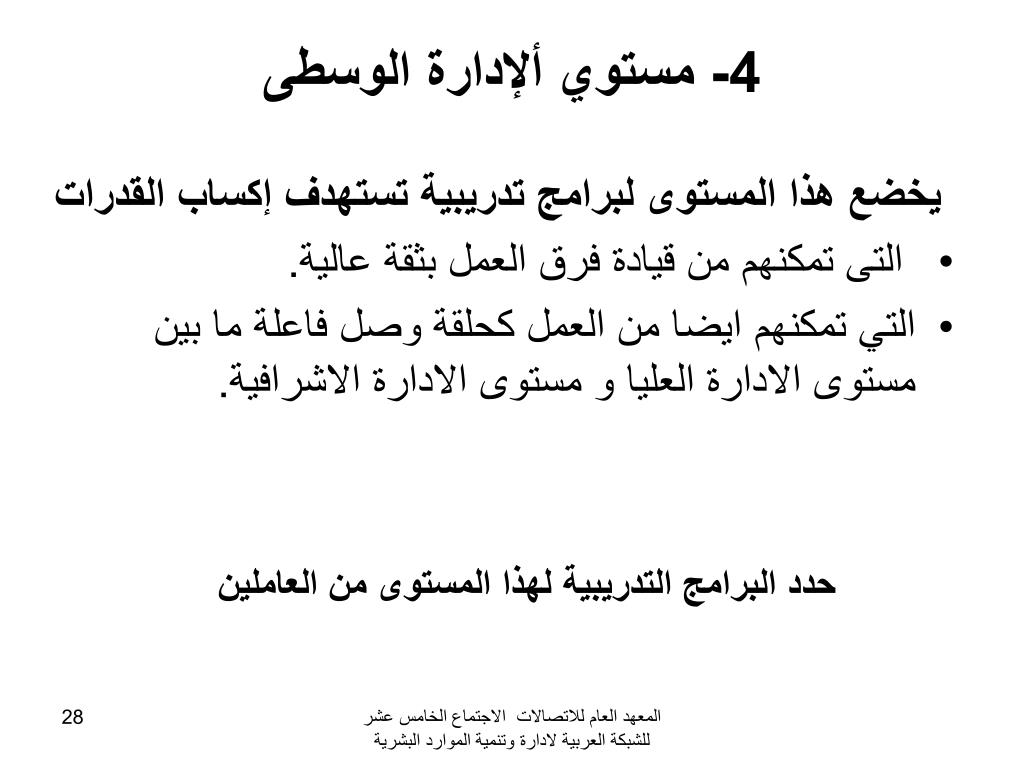 4- مستوي ألإدارة الوسطى

يخضع هذا المستوى لبرامج تدريبية تستهدف إكساب القدرات

• التى تمكنهم من قيادة فرق العمل بثقة عالية.

• التي تمكنهم ايضا من العمل كحلقة وصل فاعلة ما بين مستوى الادارة العليا و مستوى الادارة الاشرافية.

حدد البرامج التدريبية لهذا المستوى من العاملين

المعهد العام للاتصالات الاجتماع الخامس عشر
للشبكة العربية لادارة وتنمية الموارد البشرية

28